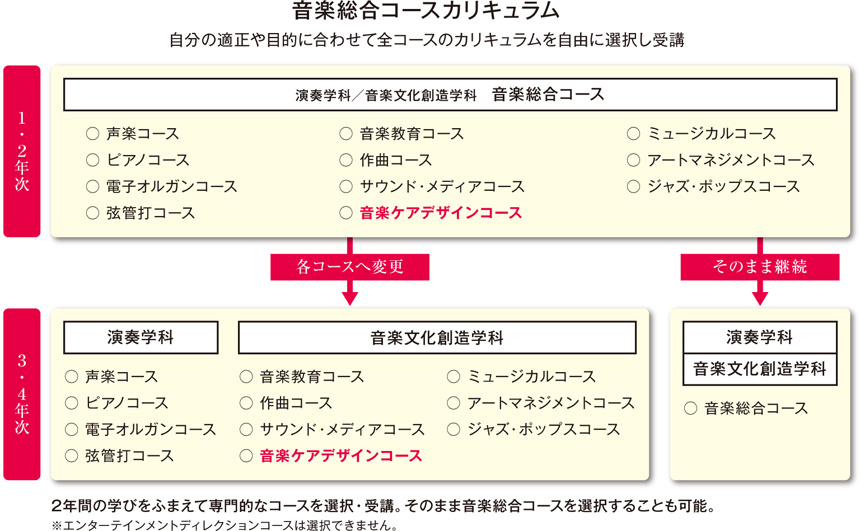 音楽総合コースカリキュラム

自分の適正や目的に合わせて全コースのカリキュラムを自由に選択し受講

1・2年次

演奏学科／音楽文化創造学科　音楽総合コース

○ 声楽コース
○ ピアノコース
○ 電子オルガンコース
○ 弦管打コース

○ 音楽教育コース
○ 作曲コース
○ サウンド・メディアコース
○ 音楽ケアデザインコース

○ ミュージカルコース
○ アートマネジメントコース
○ ジャズ・ポップスコース

各コースへ変更

そのまま継続

3・4年次

演奏学科

○ 声楽コース
○ ピアノコース
○ 電子オルガンコース
○ 弦管打コース

音楽文化創造学科

○ 音楽教育コース
○ 作曲コース
○ サウンド・メディアコース
○ 音楽ケアデザインコース

○ ミュージカルコース
○ アートマネジメントコース
○ ジャズ・ポップスコース

演奏学科

音楽文化創造学科

○ 音楽総合コース

2年間の学びをふまえて専門的なコースを選択・受講。そのまま音楽総合コースを選択することも可能。

※エンターテインメントディレクションコースは選択できません。